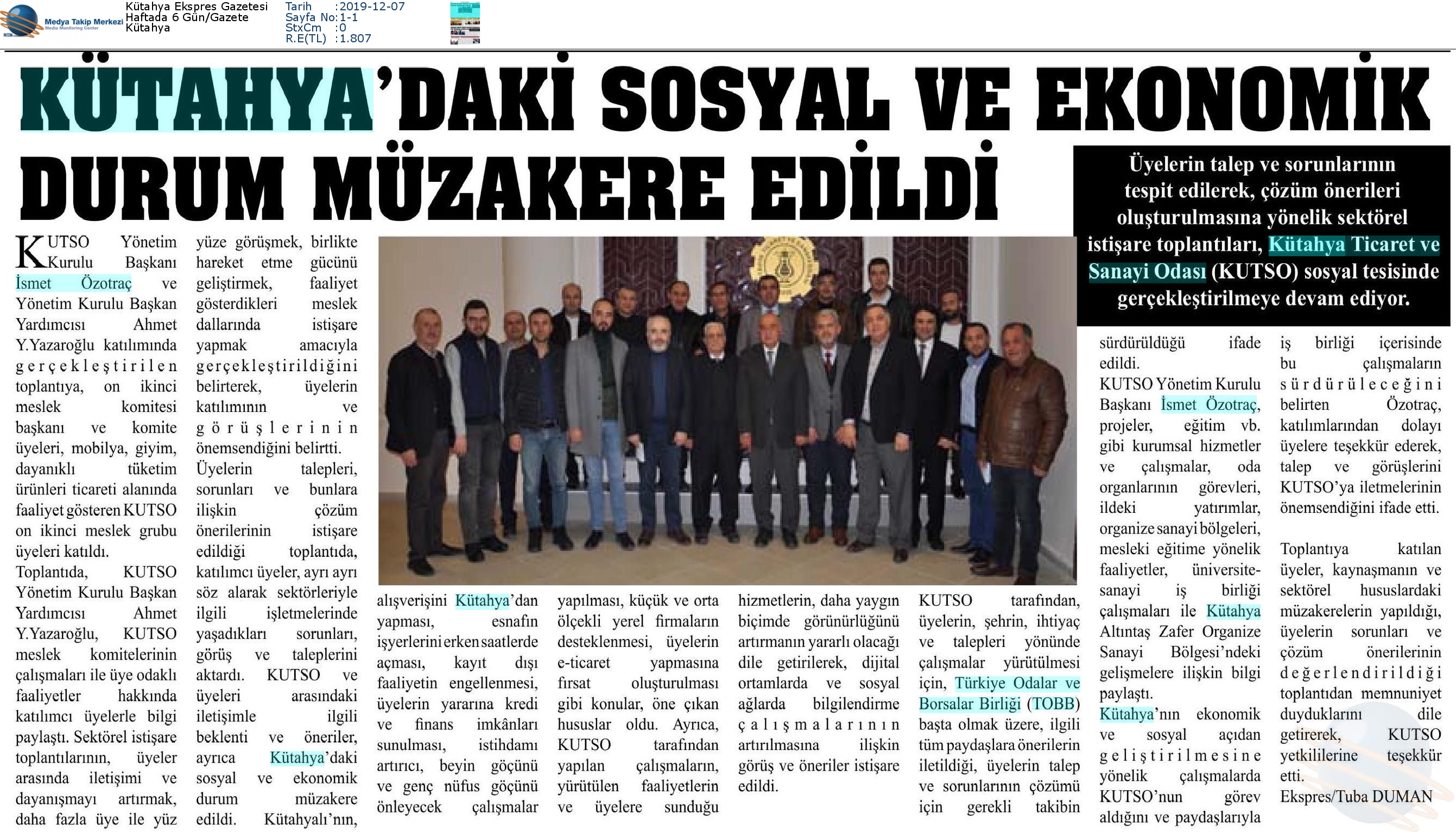 Medya Takip Merkezi
Media Monitoring Center

Kütahya Ekspres Gazetesi
Haftada 6 Gün/Gazete
Kütahya

Tarih :2019-12-07
Sayfa No:1-1
StxCm :0
R.E(TL) :1.807

KÜTAHYA'DAKİ SOSYAL VE EKONOMİK DURUM MÜZAKERE EDİLDİ

Üyelerin talep ve sorunlarının tespit edilerek, çözüm önerileri oluşturulmasına yönelik sektörel istişare toplantıları, Kütahya Ticaret ve Sanayi Odası (KUTSO) sosyal tesisinde gerçekleştirilmeye devam ediyor.

KUTSO Yönetim Kurulu Başkanı İsmet Özotraç ve Yönetim Kurulu Başkan Yardımcısı Ahmet Y.Yazaroğlu katılımında gerçekleştirilen toplantıya, on ikinci meslek komitesi başkanı ve komite üyeleri, mobilya, giyim, dayanıklı tüketim ürünleri ticareti alanında faaliyet gösteren KUTSO on ikinci meslek grubu üyeleri katıldı.
Toplantıda, KUTSO Yönetim Kurulu Başkan Yardımcısı Ahmet Y.Yazaroğlu, KUTSO meslek komitelerinin çalışmaları ile üye odaklı faaliyetler hakkında katılımcı üyelerle bilgi paylaştı. Sektörel istişare toplantılarının, üyeler arasında iletişimi ve dayanışmayı artırmak, daha fazla üye ile yüz yüze görüşmek, birlikte hareket etme gücünü geliştirmek, faaliyet gösterdikleri meslek dallarında istişare yapmak amacıyla gerçekleştirildiğini belirterek, üyelerin katılımının ve görüşlerinin önemsendiğini belirtti.
Üyelerin talepleri, sorunları ve bunlara ilişkin çözüm önerilerinin istişare edildiği toplantıda, katılımcı üyeler, ayrı ayrı söz alarak sektörleriyle ilgili işletmelerinde yaşadıkları sorunları, görüş ve taleplerini aktardı. KUTSO ve üyeleri arasındaki iletişimle ilgili beklenti ve öneriler, ayrıca Kütahya'daki sosyal ve ekonomik durum müzakere edildi. Kütahyalı'nın, alışverişini Kütahya'dan yapması, esnafın işyerlerini erken saatlerde açması, kayıt dışı faaliyetin engellenmesi, üyelerin yararına kredi ve finans imkânları sunulması, istihdamı artırıcı, beyin göçünü ve genç nüfus göçünü önleyecek çalışmalar yapılması, küçük ve orta ölçekli yerel firmaların desteklenmesi, üyelerin e-ticaret yapmasına fırsat oluşturulması gibi konular, öne çıkan hususlar oldu. Ayrıca, KUTSO tarafından yapılan çalışmaların, yürütülen faaliyetlerin ve üyelere sunduğu hizmetlerin, daha yaygın biçimde görünürlüğünü artırmanın yararlı olacağı dile getirilerek, dijital ortamlarda ve sosyal ağlarda bilgilendirme çalışmalarının artırılmasına ilişkin görüş ve öneriler istişare edildi.
KUTSO tarafından, üyelerin, şehrin, ihtiyaç ve talepleri yönünde çalışmalar yürütülmesi için, Türkiye Odalar ve Borsalar Birliği (TOBB) başta olmak üzere, ilgili tüm paydaşlara önerilerin iletildiği, üyelerin talep ve sorunlarının çözümü için gerekli takibin sürdürüldüğü ifade edildi.
KUTSO Yönetim Kurulu Başkanı İsmet Özotraç, projeler, eğitim vb. gibi kurumsal hizmetler ve çalışmalar, oda organlarının görevleri, ildeki yatırımlar, organize sanayi bölgeleri, mesleki eğitime yönelik faaliyetler, üniversite-sanayi iş birliği çalışmaları ile Kütahya Altıntaş Zafer Organize Sanayi Bölgesi'ndeki gelişmelere ilişkin bilgi paylaştı.
Kütahya'nın ekonomik ve sosyal açıdan geliştirilmesine yönelik çalışmalarda KUTSO'nun görev aldığını ve paydaşlarıyla iş birliği içerisinde bu çalışmaların sürdürüleceğini belirten Özotraç, katılımlarından dolayı üyelere teşekkür ederek, talep ve görüşlerini KUTSO'ya iletmelerinin önemsendiğini ifade etti.
Toplantıya katılan üyeler, kaynaşmanın ve sektörel hususlardaki müzakerelerin yapıldığı, üyelerin sorunları ve çözüm önerilerinin değerlendirildiği toplantıdan memnuniyet duyduklarını dile getirerek, KUTSO yetkililerine teşekkür etti.
Ekspres/Tuba DUMAN